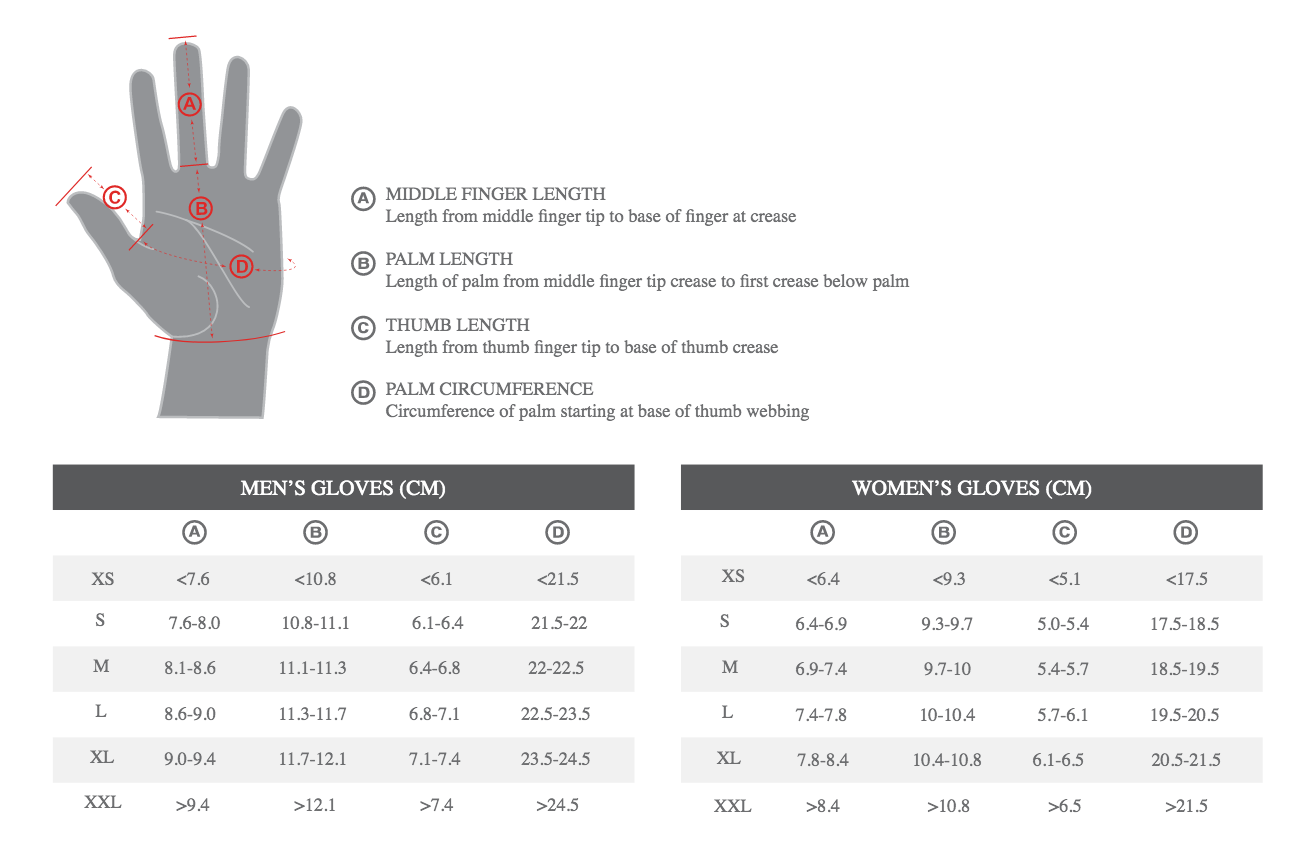 A
B
C
D

A MIDDLE FINGER LENGTH
Length from middle finger tip to base of finger at crease

B PALM LENGTH
Length of palm from middle finger tip crease to first crease below palm

C THUMB LENGTH
Length from thumb finger tip to base of thumb crease

D PALM CIRCUMFERENCE
Circumference of palm starting at base of thumb webbing

MEN'S GLOVES (CM)

| | A | B | C | D |
|---|---|---|---|---|
| XS | <7.6 | <10.8 | <6.1 | <21.5 |
| S | 7.6-8.0 | 10.8-11.1 | 6.1-6.4 | 21.5-22 |
| M | 8.1-8.6 | 11.1-11.3 | 6.4-6.8 | 22-22.5 |
| L | 8.6-9.0 | 11.3-11.7 | 6.8-7.1 | 22.5-23.5 |
| XL | 9.0-9.4 | 11.7-12.1 | 7.1-7.4 | 23.5-24.5 |
| XXL | >9.4 | >12.1 | >7.4 | >24.5 |

WOMEN'S GLOVES (CM)

| | A | B | C | D |
|---|---|---|---|---|
| XS | <6.4 | <9.3 | <5.1 | <17.5 |
| S | 6.4-6.9 | 9.3-9.7 | 5.0-5.4 | 17.5-18.5 |
| M | 6.9-7.4 | 9.7-10 | 5.4-5.7 | 18.5-19.5 |
| L | 7.4-7.8 | 10-10.4 | 5.7-6.1 | 19.5-20.5 |
| XL | 7.8-8.4 | 10.4-10.8 | 6.1-6.5 | 20.5-21.5 |
| XXL | >8.4 | >10.8 | >6.5 | >21.5 |